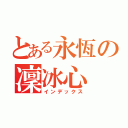 とある永恆の
凜冰心
インデックス